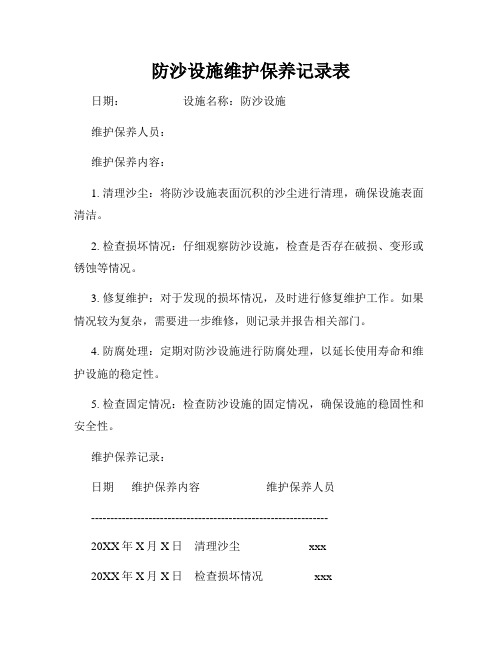 防沙设施维护保养记录表

日期：　　　　　设施名称：防沙设施

维护保养人员：

维护保养内容：

1. 清理沙尘：将防沙设施表面沉积的沙尘进行清理，确保设施表面清洁。

2. 检查损坏情况：仔细观察防沙设施，检查是否存在破损、变形或锈蚀等情况。

3. 修复维护：对于发现的损坏情况，及时进行修复维护工作。如果情况较为复杂，需要进一步维修，则记录并报告相关部门。

4. 防腐处理：定期对防沙设施进行防腐处理，以延长使用寿命和维护设施的稳定性。

5. 检查固定情况：检查防沙设施的固定情况，确保设施的稳固性和安全性。

维护保养记录：

日期　维护保养内容　　　　维护保养人员

------------------------------------------------------------

20XX 年 X 月 X 日　清理沙尘　　　　xxx

20XX 年 X 月 X 日　检查损坏情况　　　xxx